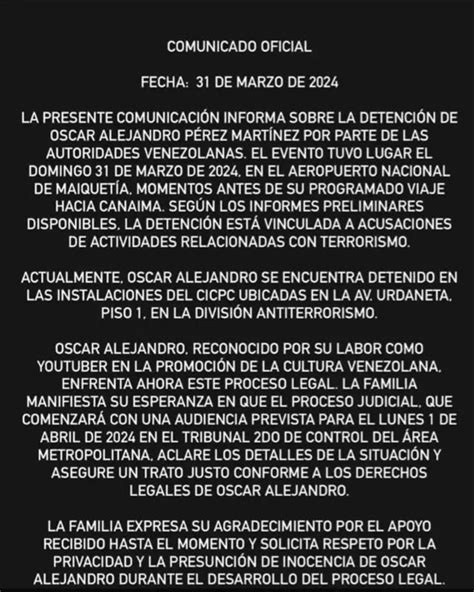 COMUNICADO OFICIAL

FECHA: 31 DE MARZO DE 2024

LA PRESENTE COMUNICACIÓN INFORMA SOBRE LA DETENCIÓN DE OSCAR ALEJANDRO PÉREZ MARTÍNEZ POR PARTE DE LAS AUTORIDADES VENEZOLANAS. EL EVENTO TUVO LUGAR EL DOMINGO 31 DE MARZO DE 2024, EN EL AEROPUERTO NACIONAL DE MAIQUETÍA, MOMENTOS ANTES DE SU PROGRAMADO VIAJE HACIA CANAIMA. SEGÚN LOS INFORMES PRELIMINARES DISPONIBLES, LA DETENCIÓN ESTÁ VINCULADA A ACUSACIONES DE ACTIVIDADES RELACIONADAS CON TERRORISMO.

ACTUALMENTE, OSCAR ALEJANDRO SE ENCUENTRA DETENIDO EN LAS INSTALACIONES DEL CICPC UBICADAS EN LA AV. URDANETA, PISO 1, EN LA DIVISIÓN ANTITERRORISMO.

OSCAR ALEJANDRO, RECONOCIDO POR SU LABOR COMO YOUTUBER EN LA PROMOCIÓN DE LA CULTURA VENEZOLANA, ENFRENTA AHORA ESTE PROCESO LEGAL. LA FAMILIA MANIFIESTA SU ESPERANZA EN QUE EL PROCESO JUDICIAL, QUE COMENZARÁ CON UNA AUDIENCIA PREVISTA PARA EL LUNES 1 DE ABRIL DE 2024 EN EL TRIBUNAL 2DO DE CONTROL DEL ÁREA METROPOLITANA, ACLARE LOS DETALLES DE LA SITUACIÓN Y ASEGURE UN TRATO JUSTO CONFORME A LOS DERECHOS LEGALES DE OSCAR ALEJANDRO.

LA FAMILIA EXPRESA SU AGRADECIMIENTO POR EL APOYO RECIBIDO HASTA EL MOMENTO Y SOLICITA RESPETO POR LA PRIVACIDAD Y LA PRESUNCIÓN DE INOCENCIA DE OSCAR ALEJANDRO DURANTE EL DESARROLLO DEL PROCESO LEGAL.